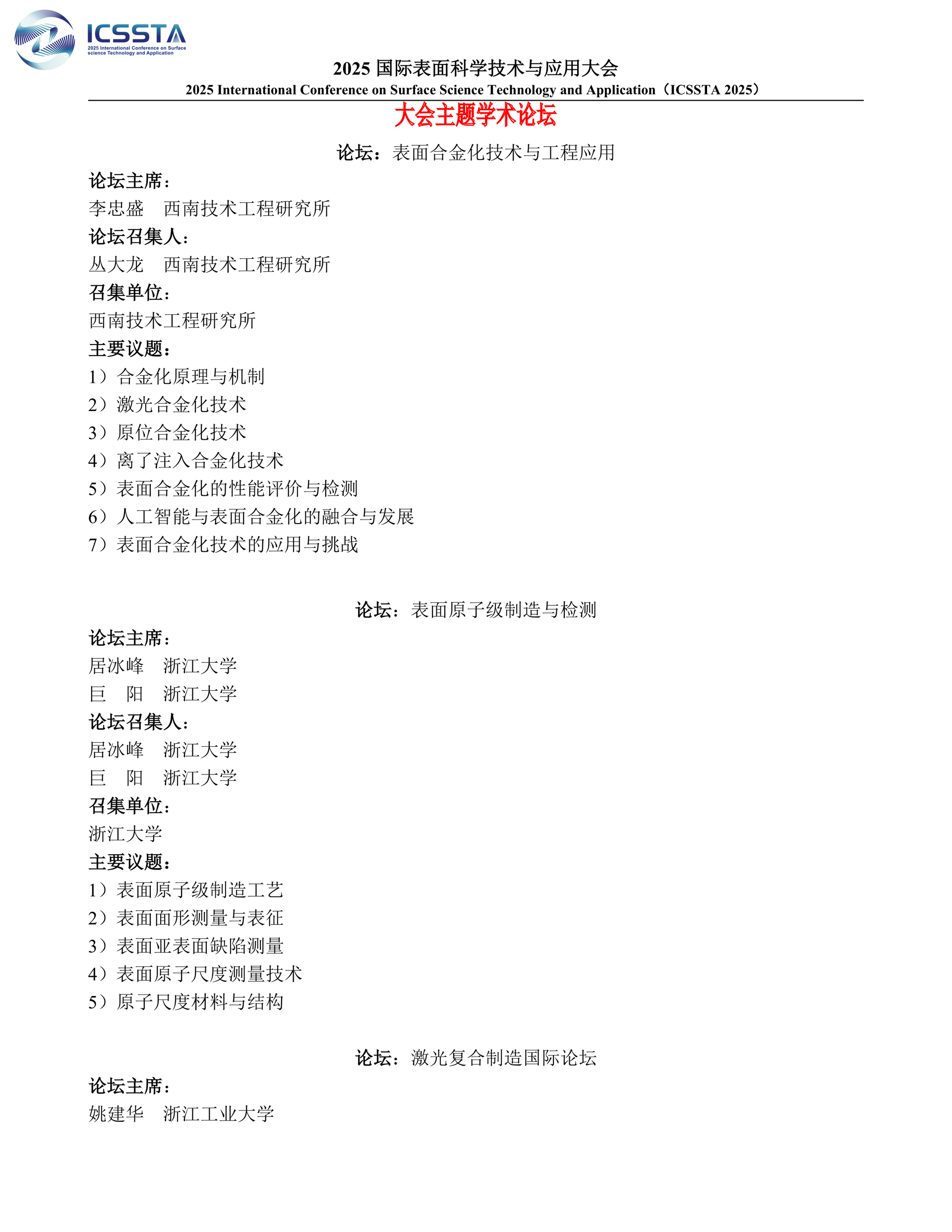 ICSSTA
2025 International Conference on Surface science Technology and Application

2025 国际表面科学技术与应用大会
2025 International Conference on Surface Science Technology and Application（ICSSTA 2025）

大会主题学术论坛

论坛：表面合金化技术与工程应用

论坛主席：
李忠盛　西南技术工程研究所
论坛召集人：
丛大龙　西南技术工程研究所
召集单位：
西南技术工程研究所
主要议题：
1）合金化原理与机制
2）激光合金化技术
3）原位合金化技术
4）离了注入合金化技术
5）表面合金化的性能评价与检测
6）人工智能与表面合金化的融合与发展
7）表面合金化技术的应用与挑战

论坛：表面原子级制造与检测

论坛主席：
居冰峰　浙江大学
巨　阳　浙江大学
论坛召集人：
居冰峰　浙江大学
巨　阳　浙江大学
召集单位：
浙江大学
主要议题：
1）表面原子级制造工艺
2）表面面形测量与表征
3）表面亚表面缺陷测量
4）表面原子尺度测量技术
5）原子尺度材料与结构

论坛：激光复合制造国际论坛

论坛主席：
姚建华　浙江工业大学